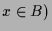 $x \in B)$